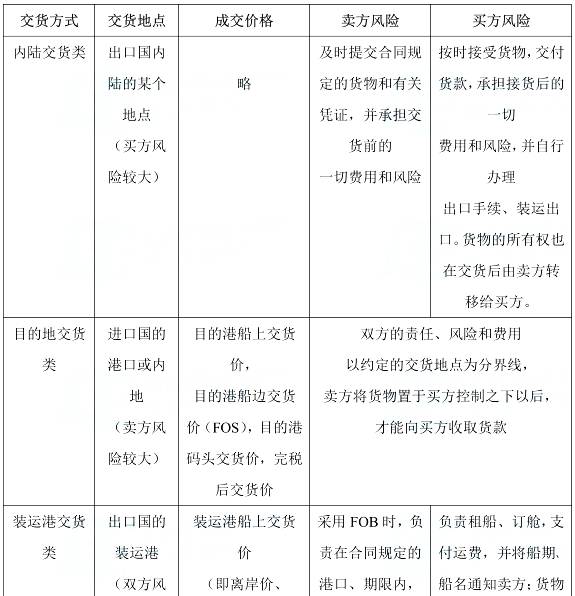 | 交货方式 | 交货地点 | 成交价格 | 卖方风险 | 买方风险 |
|---|---|---|---|---|
| 内陆交货类 | 出口国内陆的某个地点（买方风险较大） | 略 | 及时提交合同规定的货物和有关凭证，并承担交货前的一切费用和风险 | 按时接受货物，交付货款，承担接货后的一切费用和风险，并自行办理出口手续、装运出口。货物的所有权也在交货后由卖方转移给买方。 |
| 目的地交货类 | 进口国的港口或内地（卖方风险较大） | 目的港船上交货价，目的港船边交货价（FOS），目的港码头交货价，完税后交货价 | 双方的责任、风险和费用以约定的交货地点为分界线，卖方将货物置于买方控制之下以后，才能向买方收取货款 | |
| 装运港交货类 | 出口国的装运港（双方风 | 装运港船上交货价（即离岸价、 | 采用 FOB 时，负责在合同规定的港口、期限内， | 负责租船、订舱，支付运费，并将船期、船名通知卖方；货物 |